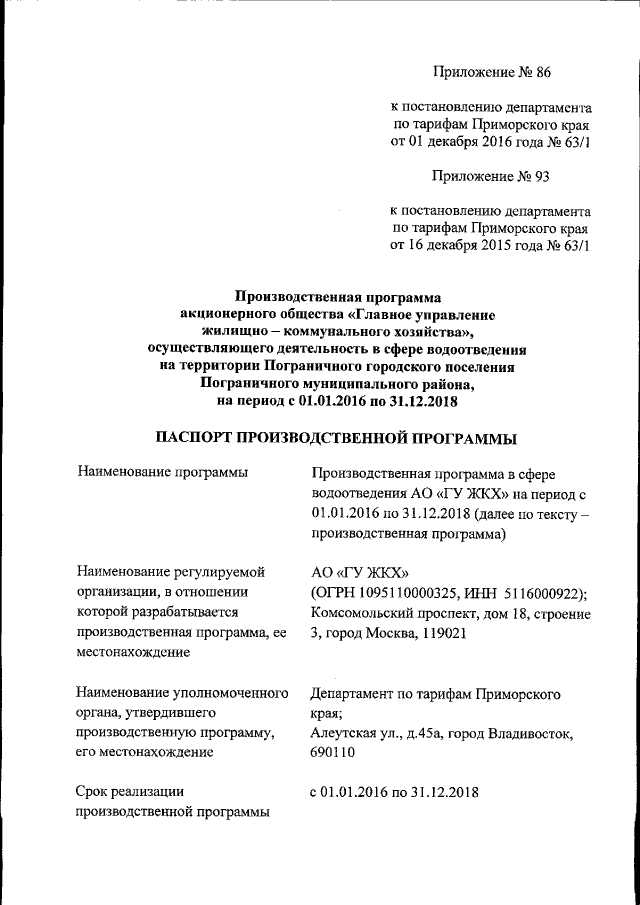 Приложение № 86

к постановлению департамента по тарифам Приморского края от 01 декабря 2016 года № 63/1

Приложение № 93

к постановлению департамента по тарифам Приморского края от 16 декабря 2015 года № 63/1

Производственная программа акционерного общества «Главное управление жилищно – коммунального хозяйства», осуществляющего деятельность в сфере водоотведения на территории Пограничного городского поселения Пограничного муниципального района, на период с 01.01.2016 по 31.12.2018

ПАСПОРТ ПРОИЗВОДСТВЕННОЙ ПРОГРАММЫ

| | |
|---|---|
| Наименование программы | Производственная программа в сфере водоотведения АО «ГУ ЖКХ» на период с 01.01.2016 по 31.12.2018 (далее по тексту – производственная программа) |
| Наименование регулируемой организации, в отношении которой разрабатывается производственная программа, ее местонахождение | АО «ГУ ЖКХ» (ОГРН 1095110000325, ИНН 5116000922); Комсомольский проспект, дом 18, строение 3, город Москва, 119021 |
| Наименование уполномоченного органа, утвердившего производственную программу, его местонахождение | Департамент по тарифам Приморского края; Алеутская ул., д.45а, город Владивосток, 690110 |
| Срок реализации производственной программы | с 01.01.2016 по 31.12.2018 |